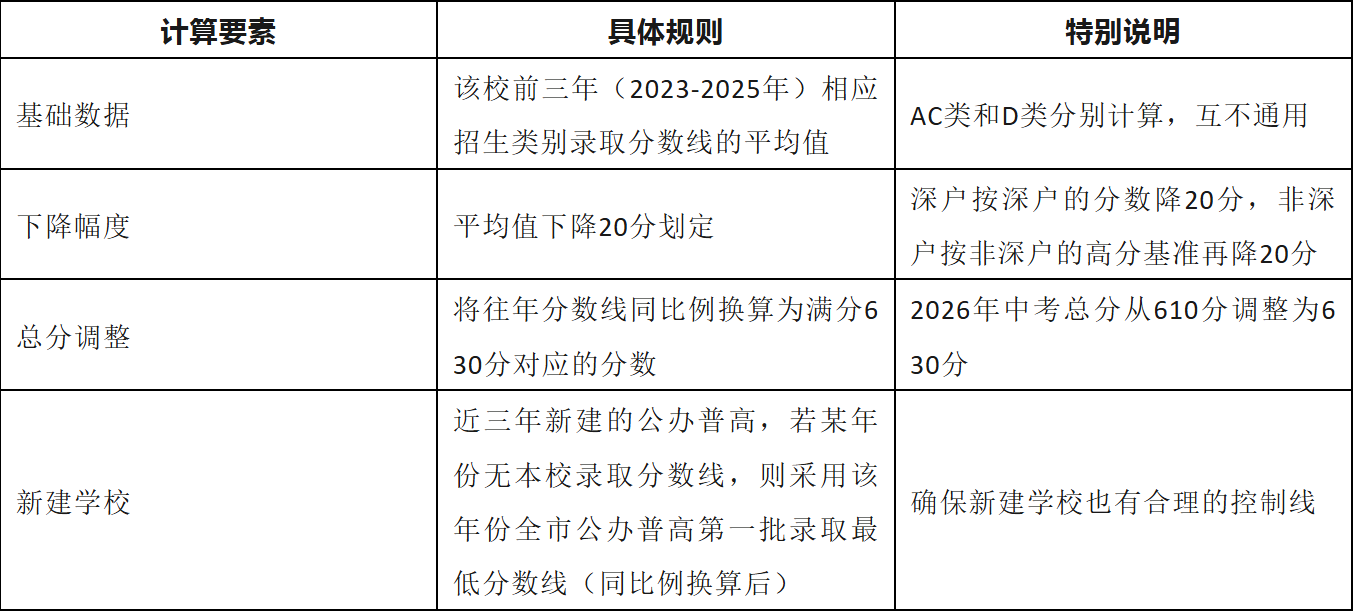 | 计算要素 | 具体规则 | 特别说明 |
|---|---|---|
| 基础数据 | 该校前三年（2023-2025年）相应招生类别录取分数线的平均值 | AC类和D类分别计算，互不通用 |
| 下降幅度 | 平均值下降20分划定 | 深户按深户的分数降20分，非深户按非深户的高分基准再降20分 |
| 总分调整 | 将往年分数线同比例换算为满分630分对应的分数 | 2026年中考总分从610分调整为630分 |
| 新建学校 | 近三年新建的公办普高，若某年份无本校录取分数线，则采用该年份全市公办普高第一批录取最低分数线（同比例换算后） | 确保新建学校也有合理的控制线 |